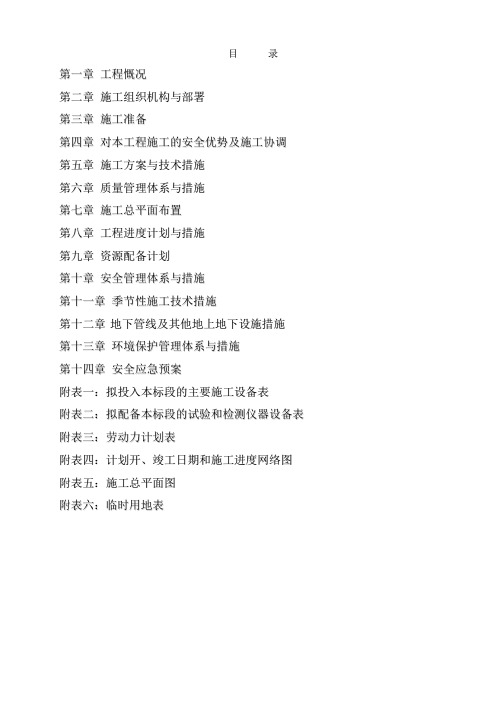 目　录

第一章 工程概况

第二章 施工组织机构与部署

第三章 施工准备

第四章 对本工程施工的安全优势及施工协调

第五章 施工方案与技术措施

第六章 质量管理体系与措施

第七章 施工总平面布置

第八章 工程进度计划与措施

第九章 资源配备计划

第十章 安全管理体系与措施

第十一章 季节性施工技术措施

第十二章 地下管线及其他地上地下设施措施

第十三章 环境保护管理体系与措施

第十四章 安全应急预案

附表一：拟投入本标段的主要施工设备表

附表二：拟配备本标段的试验和检测仪器设备表

附表三：劳动力计划表

附表四：计划开、竣工日期和施工进度网络图

附表五：施工总平面图

附表六：临时用地表